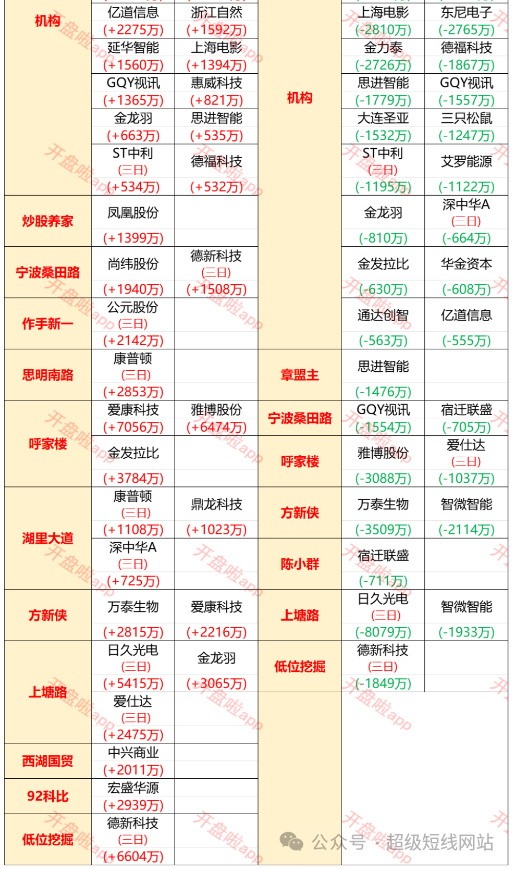 | 机构 | 亿道信息 (+2275万) | 浙江自然 (+1592万) |
|---|---|---|
| | 延华智能 (+1560万) | 上海电影 (+1394万) |
| | GQY视讯 (+1365万) | 惠威科技 (+821万) |
| | 金龙羽 (+663万) | 思进智能 (+535万) |
| | ST中利 (三日) (+534万) | 德福科技 (+532万) |
| 炒股养家 | 凤凰股份 (+1399万) | |
| 宁波桑田路 | 尚纬股份 (+1940万) | 德新科技 (三日) (+1508万) |
| 作手新一 | 公元股份 (三日) (+2142万) | |
| 思明南路 | 康普顿 (三日) (+2853万) | |
| 呼家楼 | 爱康科技 (+7056万) | 雅博股份 (+6474万) |
| | 金发拉比 (+3784万) | |
| 湖里大道 | 康普顿 (三日) (+1108万) | 鼎龙科技 (+1023万) |
| | 深中华A (三日) (+725万) | |
| 方新侠 | 万泰生物 (+2815万) | 爱康科技 (+2216万) |
| 上塘路 | 日久光电 (三日) (+5415万) | 金龙羽 (+3065万) |
| | 爱仕达 (三日) (+2475万) | |
| 西湖国贸 | 中兴商业 (+2011万) | |
| 92科比 | 宏盛华源 (+2939万) | |
| 低位挖掘 | 德新科技 (三日) (+6604万) | |

| 机构 | 上海电影 (-2810万) | 东尼电子 (-2765万) |
|---|---|---|
| | 金力泰 (-2726万) | 德福科技 (-1867万) |
| | 思进智能 (-1779万) | GQY视讯 (-1557万) |
| | 大连圣亚 (-1532万) | 三只松鼠 (-1247万) |
| | ST中利 (三日) (-1195万) | 艾罗能源 (-1122万) |
| | 金龙羽 (-810万) | 深中华A (三日) (-664万) |
| | 金发拉比 (-630万) | 华金资本 (-608万) |
| | 通达创智 (-563万) | 亿道信息 (-555万) |
| 章盟主 | 思进智能 (-1476万) | |
| 宁波桑田路 | GQY视讯 (-1554万) | 宿迁联盛 (-705万) |
| 呼家楼 | 雅博股份 (-3088万) | 爱仕达 (三日) (-1037万) |
| 方新侠 | 万泰生物 (-3509万) | 智微智能 (-2114万) |
| 陈小群 | 宿迁联盛 (-711万) | |
| 上塘路 | 日久光电 (三日) (-8079万) | 智微智能 (-1933万) |
| 低位挖掘 | 德新科技 (三日) (-1849万) | |

开盘啦app

公众号 · 超级短线网站